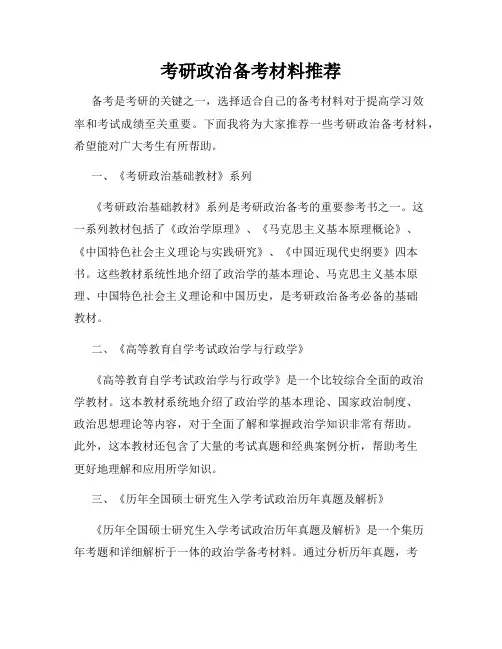 考研政治备考材料推荐

备考是考研的关键之一，选择适合自己的备考材料对于提高学习效率和考试成绩至关重要。下面我将为大家推荐一些考研政治备考材料，希望能对广大考生有所帮助。

一、《考研政治基础教材》系列

《考研政治基础教材》系列是考研政治备考的重要参考书之一。这一系列教材包括了《政治学原理》、《马克思主义基本原理概论》、《中国特色社会主义理论与实践研究》、《中国近现代史纲要》四本书。这些教材系统性地介绍了政治学的基本理论、马克思主义基本原理、中国特色社会主义理论和中国历史，是考研政治备考必备的基础教材。

二、《高等教育自学考试政治学与行政学》

《高等教育自学考试政治学与行政学》是一个比较综合全面的政治学教材。这本教材系统地介绍了政治学的基本理论、国家政治制度、政治思想理论等内容，对于全面了解和掌握政治学知识非常有帮助。此外，这本教材还包含了大量的考试真题和经典案例分析，帮助考生更好地理解和应用所学知识。

三、《历年全国硕士研究生入学考试政治历年真题及解析》

《历年全国硕士研究生入学考试政治历年真题及解析》是一个集历年考题和详细解析于一体的政治学备考材料。通过分析历年真题，考